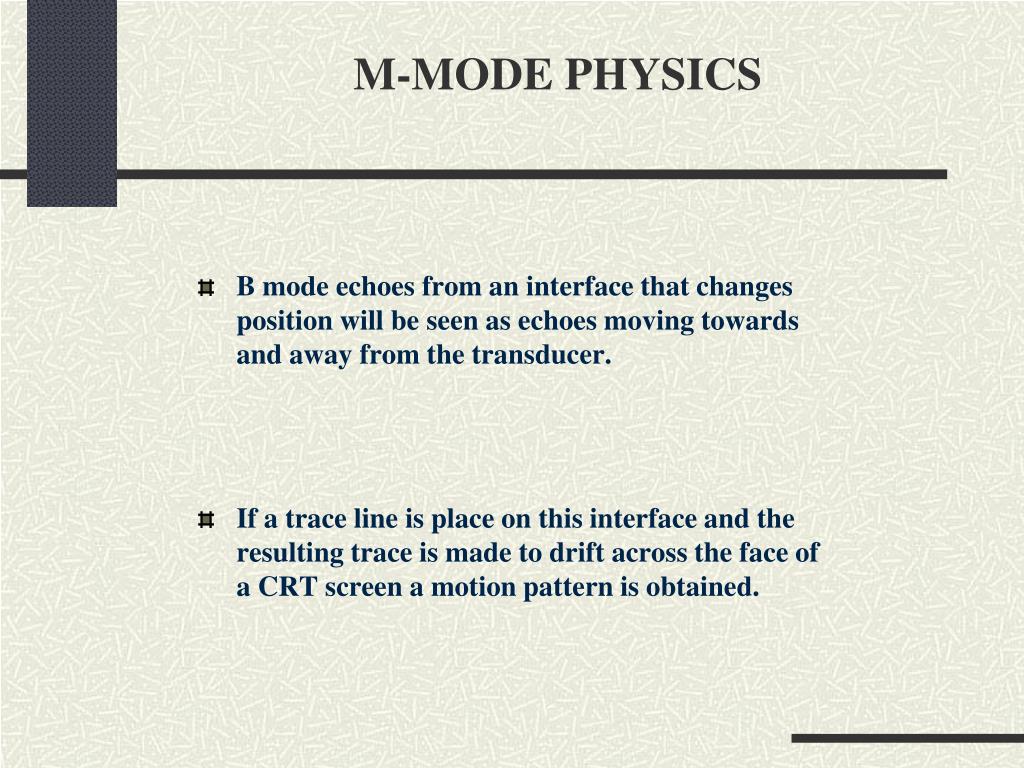 M-MODE PHYSICS

B mode echoes from an interface that changes position will be seen as echoes moving towards and away from the transducer.

If a trace line is place on this interface and the resulting trace is made to drift across the face of a CRT screen a motion pattern is obtained.